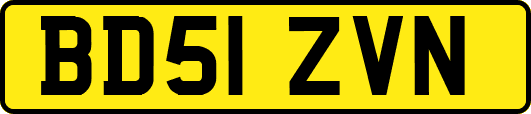 BD51 ZVN